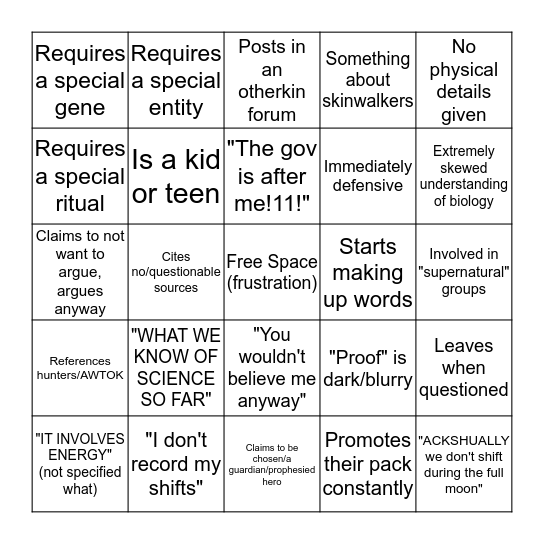 | | | | | |
|---|---|---|---|---|
| Requires a special gene | Requires a special entity | Posts in an otherkin forum | Something about skinwalkers | No physical details given |
| Requires a special ritual | Is a kid or teen | "The gov is after me!11!" | Immediately defensive | Extremely skewed understanding of biology |
| Claims to not want to argue, argues anyway | Cites no/questionable sources | Free Space (frustration) | Starts making up words | Involved in "supernatural" groups |
| References hunters/AWTOK | "WHAT WE KNOW OF SCIENCE SO FAR" | "You wouldn't believe me anyway" | "Proof" is dark/blurry | Leaves when questioned |
| "IT INVOLVES ENERGY" (not specified what) | "I don't record my shifts" | Claims to be chosen/a guardian/prophesied hero | Promotes their pack constantly | "ACKSHUALLY we don't shift during the full moon" |